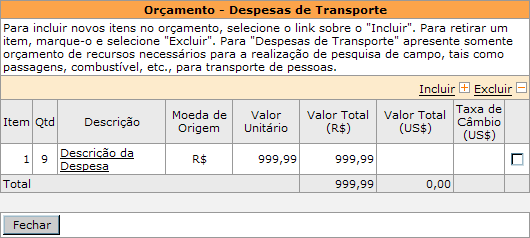 Orçamento - Despesas de Transporte

Para incluir novos itens no orçamento, selecione o link sobre o "Incluir". Para retirar um item, marque-o e selecione "Excluir". Para "Despesas de Transporte" apresente somente orçamento de recursos necessários para a realização de pesquisa de campo, tais como passagens, combustível, etc., para transporte de pessoas.

Incluir Excluir

| Item | Qtd | Descrição | Moeda de Origem | Valor Unitário | Valor Total (R$) | Valor Total (US$) | Taxa de Câmbio (US$) | |
|---|---|---|---|---|---|---|---|---|
| 1 | 9 | Descrição da Despesa | R$ | 999,99 | 999,99 | | | |
| Total | | | | | 999,99 | 0,00 | | |

Fechar